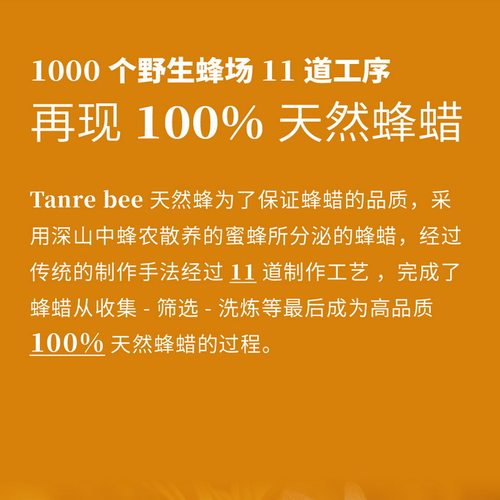 1000 个野生蜂场 11 道工序
再现 100% 天然蜂蜡

Tanre bee 天然蜂为了保证蜂蜡的品质，采用深山中蜂农散养的蜜蜂所分泌的蜂蜡，经过传统的制作手法经过 11 道制作工艺，完成了蜂蜡从收集 - 筛选 - 洗炼等最后成为高品质 100% 天然蜂蜡的过程。